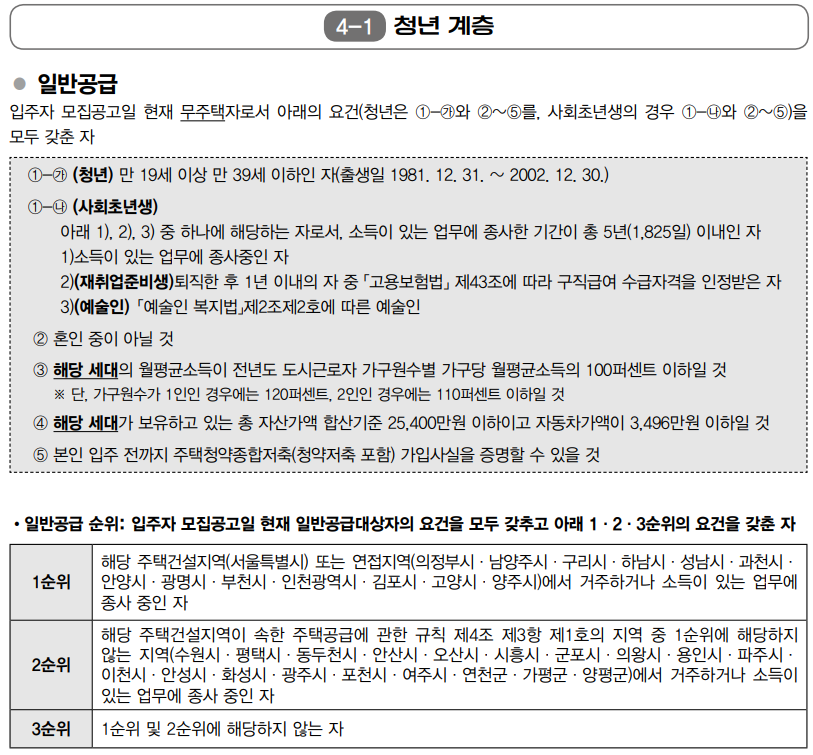 4-1 청년 계층

● 일반공급

입주자 모집공고일 현재 무주택자로서 아래의 요건(청년은 ①-㉮와 ②~⑤를, 사회초년생의 경우 ①-㉯와 ②~⑤)을 모두 갖춘 자

①-㉮ (청년) 만 19세 이상 만 39세 이하인 자(출생일 1981. 12. 31. ~ 2002. 12. 30.)

①-㉯ (사회초년생)
아래 1), 2), 3) 중 하나에 해당하는 자로서, 소득이 있는 업무에 종사한 기간이 총 5년(1,825일) 이내인 자
1)소득이 있는 업무에 종사중인 자
2)(재취업준비생)퇴직한 후 1년 이내의 자 중 「고용보험법」 제43조에 따라 구직급여 수급자격을 인정받은 자
3)(예술인) 「예술인 복지법」제2조제2호에 따른 예술인

② 혼인 중이 아닐 것

③ 해당 세대의 월평균소득이 전년도 도시근로자 가구원수별 가구당 월평균소득의 100퍼센트 이하일 것
※ 단, 가구원수가 1인인 경우에는 120퍼센트, 2인인 경우에는 110퍼센트 이하일 것

④ 해당 세대가 보유하고 있는 총 자산가액 합산기준 25,400만원 이하이고 자동차가액이 3,496만원 이하일 것

⑤ 본인 입주 전까지 주택청약종합저축(청약저축 포함) 가입사실을 증명할 수 있을 것

• 일반공급 순위: 입주자 모집공고일 현재 일반공급대상자의 요건을 모두 갖추고 아래 1 · 2 · 3순위의 요건을 갖춘 자

| 1순위 | 해당 주택건설지역(서울특별시) 또는 연접지역(의정부시 · 남양주시 · 구리시 · 하남시 · 성남시 · 과천시 · 안양시 · 광명시 · 부천시 · 인천광역시 · 김포시 · 고양시 · 양주시)에서 거주하거나 소득이 있는 업무에 종사 중인 자 |
|---|---|
| 2순위 | 해당 주택건설지역이 속한 주택공급에 관한 규칙 제4조 제3항 제1호의 지역 중 1순위에 해당하지 않는 지역(수원시 · 평택시 · 동두천시 · 안산시 · 오산시 · 시흥시 · 군포시 · 의왕시 · 용인시 · 파주시 · 이천시 · 안성시 · 화성시 · 광주시 · 포천시 · 여주시 · 연천군 · 가평군 · 양평군)에서 거주하거나 소득이 있는 업무에 종사 중인 자 |
| 3순위 | 1순위 및 2순위에 해당하지 않는 자 |